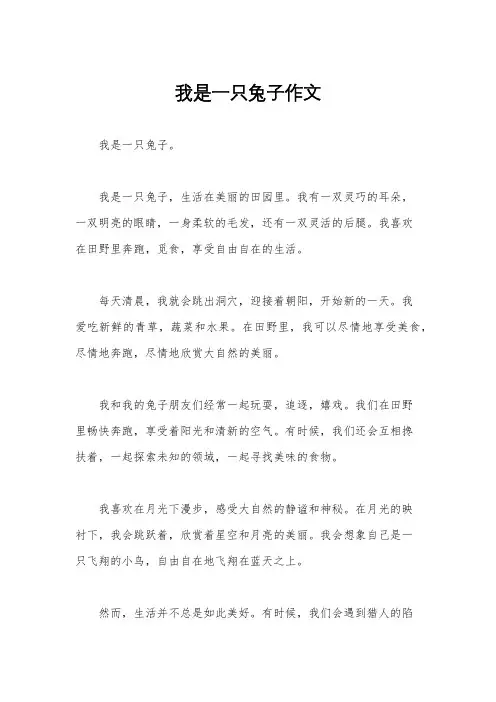 我是一只兔子作文

我是一只兔子。

我是一只兔子，生活在美丽的田园里。我有一双灵巧的耳朵，一双明亮的眼睛，一身柔软的毛发，还有一双灵活的后腿。我喜欢在田野里奔跑，觅食，享受自由自在的生活。

每天清晨，我就会跳出洞穴，迎接着朝阳，开始新的一天。我爱吃新鲜的青草，蔬菜和水果。在田野里，我可以尽情地享受美食，尽情地奔跑，尽情地欣赏大自然的美丽。

我和我的兔子朋友们经常一起玩耍，追逐，嬉戏。我们在田野里畅快奔跑，享受着阳光和清新的空气。有时候，我们还会互相搀扶着，一起探索未知的领域，一起寻找美味的食物。

我喜欢在月光下漫步，感受大自然的静谧和神秘。在月光的映衬下，我会跳跃着，欣赏着星空和月亮的美丽。我会想象自己是一只飞翔的小鸟，自由自在地飞翔在蓝天之上。

然而，生活并不总是如此美好。有时候，我们会遇到猎人的陷